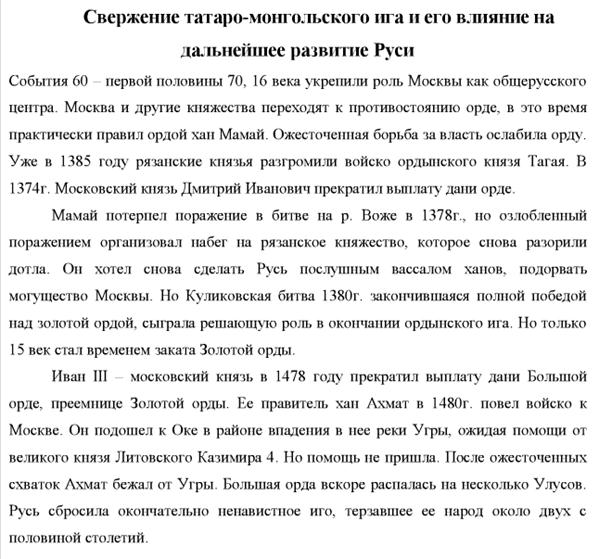 Свержение татаро-монгольского ига и его влияние на дальнейшее развитие Руси

События 60 – первой половины 70, 16 века укрепили роль Москвы как общерусского центра. Москва и другие княжества переходят к противостоянию орде, в это время практически правил ордой хан Мамай. Ожесточенная борьба за власть ослабила орду. Уже в 1385 году рязанские князья разгромили войско ордынского князя Тагая. В 1374г. Московский князь Дмитрий Иванович прекратил выплату дани орде.

Мамай потерпел поражение в битве на р. Воже в 1378г., но озлобленный поражением организовал набег на рязанское княжество, которое снова разорили дотла. Он хотел снова сделать Русь послушным вассалом ханов, подорвать могущество Москвы. Но Куликовская битва 1380г. закончившаяся полной победой над золотой ордой, сыграла решающую роль в окончании ордынского ига. Но только 15 век стал временем заката Золотой орды.

Иван III – московский князь в 1478 году прекратил выплату дани Большой орде, преемнице Золотой орды. Ее правитель хан Ахмат в 1480г. повел войско к Москве. Он подошел к Оке в районе впадения в нее реки Угры, ожидая помощи от великого князя Литовского Казимира 4. Но помощь не пришла. После ожесточенных схваток Ахмат бежал от Угры. Большая орда вскоре распалась на несколько Улусов. Русь сбросила окончательно ненавистное иго, терзавшее ее народ около двух с половиной столетий.